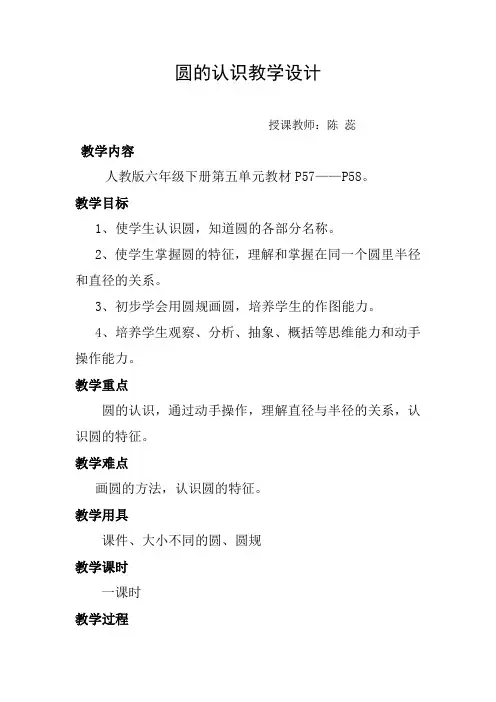 圆的认识教学设计

授课教师：陈 蕊

教学内容

人教版六年级下册第五单元教材 P57——P58。

教学目标

1、使学生认识圆，知道圆的各部分名称。

2、使学生掌握圆的特征，理解和掌握在同一个圆里半径和直径的关系。

3、初步学会用圆规画圆，培养学生的作图能力。

4、培养学生观察、分析、抽象、概括等思维能力和动手操作能力。

教学重点

圆的认识，通过动手操作，理解直径与半径的关系，认识圆的特征。

教学难点

画圆的方法，认识圆的特征。

教学用具

课件、大小不同的圆、圆规

教学课时

一课时

教学过程